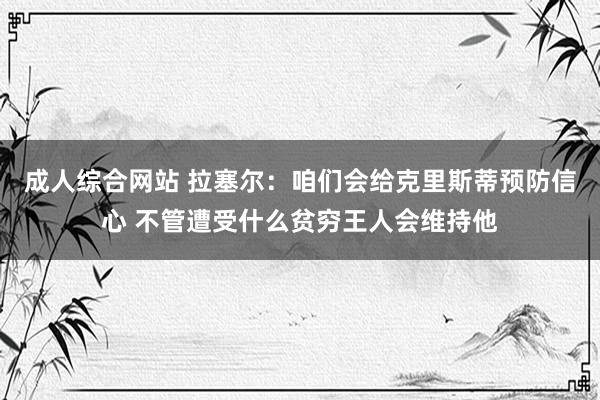 成人综合网站 拉塞尔：咱们会给克里斯蒂预防信心 不管遭受什么贫穷王人会维持他